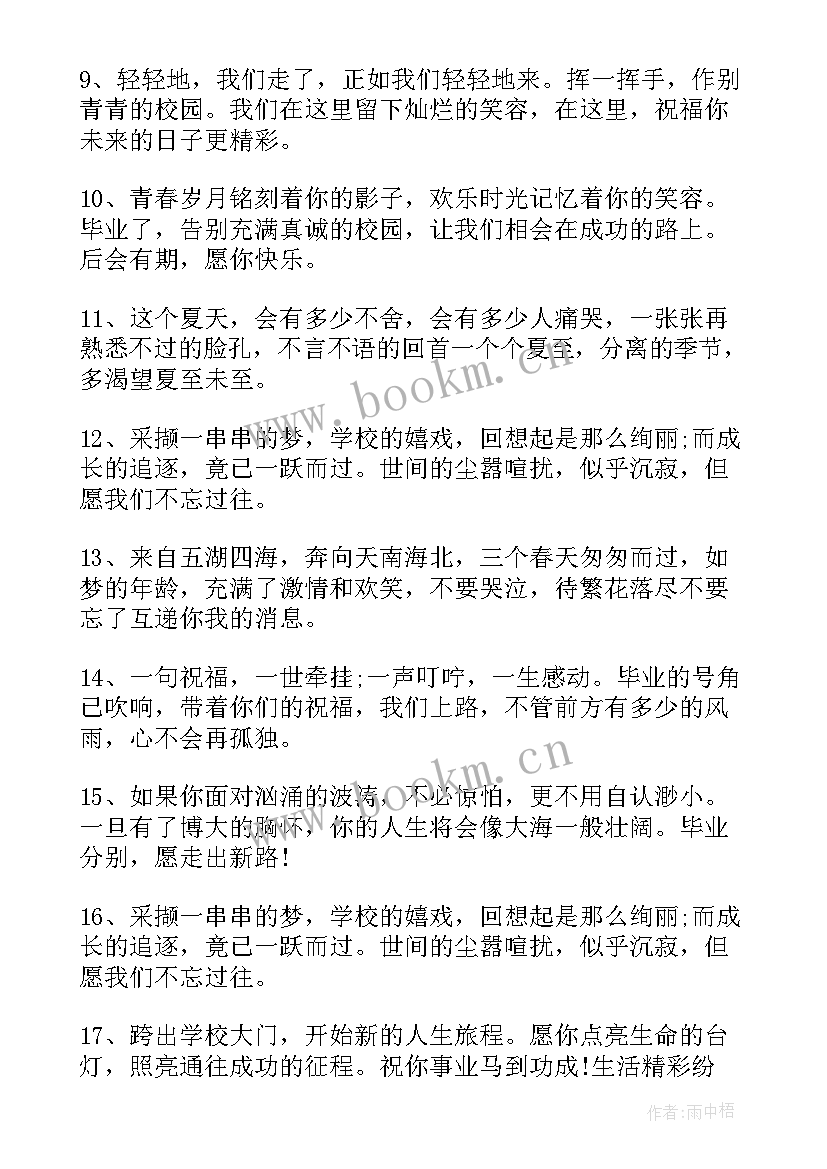 9、轻轻地，我们走了，正如我们轻轻地来。挥一挥手，作别青青的校园。我们在这里留下灿烂的笑容，在这里，祝福你未来的日子更精彩。

10、青春岁月铭刻着你的影子，欢乐时光记忆着你的笑容。毕业了，告别充满真诚的校园，让我们相会在成功的路上。后会有期，愿你快乐。

11、这个夏天，会有多少不舍，会有多少人痛哭，一张张再熟悉不过的脸孔，不言不语的回首一个个夏至，分离的季节，多渴望夏至未至。

12、采撷一串串的梦，学校的嬉戏，回想起是那么绚丽;而成长的追逐，竟已一跃而过。世间的尘嚣喧扰，似乎沉寂，但愿我们不忘过往。

13、来自五湖四海，奔向天南海北，三个春天匆匆而过，如梦的年龄，充满了激情和欢笑，不要哭泣，待繁花落尽不要忘了互递你我的消息。

14、一句祝福，一世牵挂;一声叮咛，一生感动。毕业的号角已吹响，带着你们的祝福，我们上路，不管前方有多少的风雨，心不会再孤独。

15、如果你面对汹涌的波涛，不必惊怕，更不用自认渺小。一旦有了博大的胸怀，你的人生将会像大海一般壮阔。毕业分别，愿走出新路!

16、采撷一串串的梦，学校的嬉戏，回想起是那么绚丽;而成长的追逐，竟已一跃而过。世间的尘嚣喧扰，似乎沉寂，但愿我们不忘过往。

17、跨出学校大门，开始新的人生旅程。愿你点亮生命的台灯，照亮通往成功的征程。祝你事业马到功成!生活精彩纷

www.bookm.cn

www.bookm.cn

作者:雨中梧